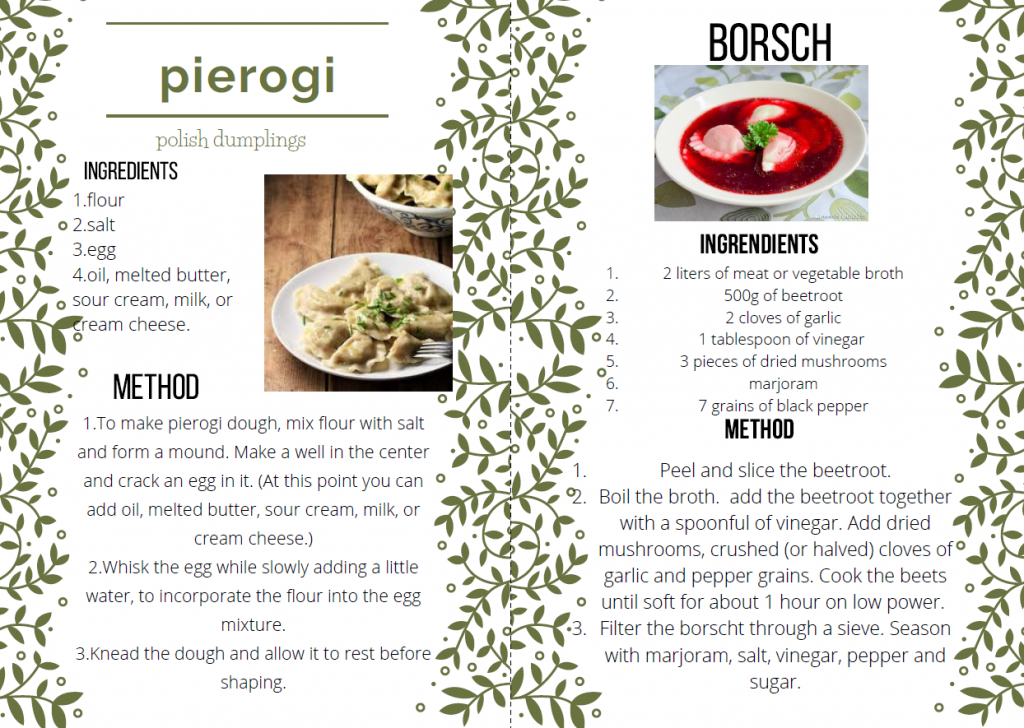 pierogi

polish dumplings

INGREDIENTS

1.flour
2.salt
3.egg
4.oil, melted butter, sour cream, milk, or cream cheese.

METHOD

1.To make pierogi dough, mix flour with salt and form a mound. Make a well in the center and crack an egg in it. (At this point you can add oil, melted butter, sour cream, milk, or cream cheese.)

2.Whisk the egg while slowly adding a little water, to incorporate the flour into the egg mixture.

3.Knead the dough and allow it to rest before shaping.

BORSCH

INGRENDIENTS

1. 2 liters of meat or vegetable broth
2. 500g of beetroot
3. 2 cloves of garlic
4. 1 tablespoon of vinegar
5. 3 pieces of dried mushrooms
6. marjoram
7. 7 grains of black pepper

METHOD

1. Peel and slice the beetroot.
2. Boil the broth. add the beetroot together with a spoonful of vinegar. Add dried mushrooms, crushed (or halved) cloves of garlic and pepper grains. Cook the beets until soft for about 1 hour on low power.
3. Filter the borscht through a sieve. Season with marjoram, salt, vinegar, pepper and sugar.